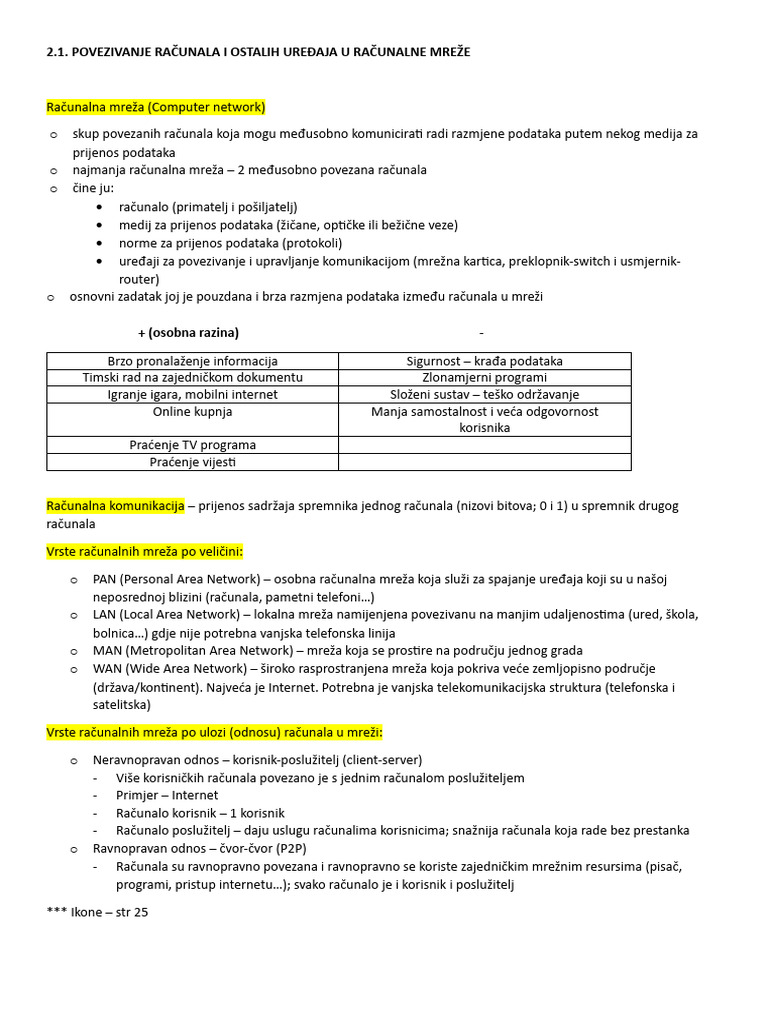 2.1. POVEZIVANJE RAČUNALA I OSTALIH UREĐAJA U RAČUNALNE MREŽE

Računalna mreža (Computer network)

o skup povezanih računala koja mogu međusobno komunicirati radi razmjene podataka putem nekog medija za prijenos podataka
o najmanja računalna mreža – 2 međusobno povezana računala
o čine ju:
• računalo (primatelj i pošiljatelj)
• medij za prijenos podataka (žičane, optičke ili bežične veze)
• norme za prijenos podataka (protokoli)
• uređaji za povezivanje i upravljanje komunikacijom (mrežna kartica, preklopnik-switch i usmjernik-router)
o osnovni zadatak joj je pouzdana i brza razmjena podataka između računala u mreži

| + (osobna razina) | - |
|---|---|
| Brzo pronalaženje informacija | Sigurnost – krađa podataka |
| Timski rad na zajedničkom dokumentu | Zlonamjerni programi |
| Igranje igara, mobilni internet | Složeni sustav – teško održavanje |
| Online kupnja | Manja samostalnost i veća odgovornost korisnika |
| Praćenje TV programa | |
| Praćenje vijesti | |

Računalna komunikacija – prijenos sadržaja spremnika jednog računala (nizovi bitova; 0 i 1) u spremnik drugog računala

Vrste računalnih mreža po veličini:

o PAN (Personal Area Network) – osobna računalna mreža koja služi za spajanje uređaja koji su u našoj neposrednoj blizini (računala, pametni telefoni…)
o LAN (Local Area Network) – lokalna mreža namijenjena povezivanu na manjim udaljenostima (ured, škola, bolnica…) gdje nije potrebna vanjska telefonska linija
o MAN (Metropolitan Area Network) – mreža koja se prostire na području jednog grada
o WAN (Wide Area Network) – široko rasprostranjena mreža koja pokriva veće zemljopisno područje (država/kontinent). Najveća je Internet. Potrebna je vanjska telekomunikacijska struktura (telefonska i satelitska)

Vrste računalnih mreža po ulozi (odnosu) računala u mreži:

o Neravnopravan odnos – korisnik-poslužitelj (client-server)
- Više korisničkih računala povezano je s jednim računalom poslužiteljem
- Primjer – Internet
- Računalo korisnik – 1 korisnik
- Računalo poslužitelj – daju uslugu računalima korisnicima; snažnija računala koja rade bez prestanka
o Ravnopravan odnos – čvor-čvor (P2P)
- Računala su ravnopravno povezana i ravnopravno se koriste zajedničkim mrežnim resursima (pisač, programi, pristup internetu…); svako računalo je i korisnik i poslužitelj

*** Ikone – str 25